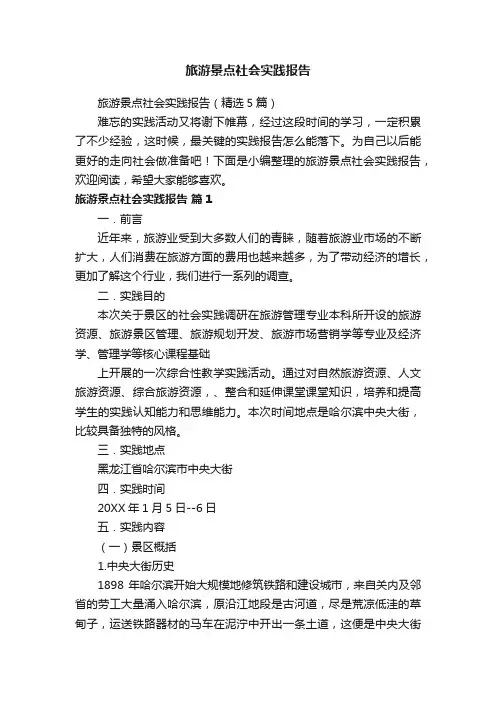 旅游景点社会实践报告

旅游景点社会实践报告（精选5篇）

难忘的实践活动又将谢下帷幕，经过这段时间的学习，一定积累了不少经验，这时候，最关键的实践报告怎么能落下。为自己以后能更好的走向社会做准备吧！下面是小编整理的旅游景点社会实践报告，欢迎阅读，希望大家能够喜欢。

旅游景点社会实践报告 篇1

一．前言

近年来，旅游业受到大多数人们的青睐，随着旅游业市场的不断扩大，人们消费在旅游方面的费用也越来越多，为了带动经济的增长，更加了解这个行业，我们进行一系列的调查。

二．实践目的

本次关于景区的社会实践调研在旅游管理专业本科所开设的旅游资源、旅游景区管理、旅游规划开发、旅游市场营销学等专业及经济学、管理学等核心课程基础

上开展的一次综合性教学实践活动。通过对自然旅游资源、人文旅游资源、综合旅游资源，、整合和延伸课堂课堂知识，培养和提高学生的实践认知能力和思维能力。本次时间地点是哈尔滨中央大街，比较具备独特的风格。

三．实践地点

黑龙江省哈尔滨市中央大街

四．实践时间

20XX年1月5日--6日

五．实践内容

（一）景区概括

1.中央大街历史

1898 年哈尔滨开始大规模地修筑铁路和建设城市，来自关内及邻省的劳工大量涌入哈尔滨，原沿江地段是古河道，尽是荒凉低洼的草甸子，运送铁路器材的马车在泥泞中开出一条土道，这便是中央大街